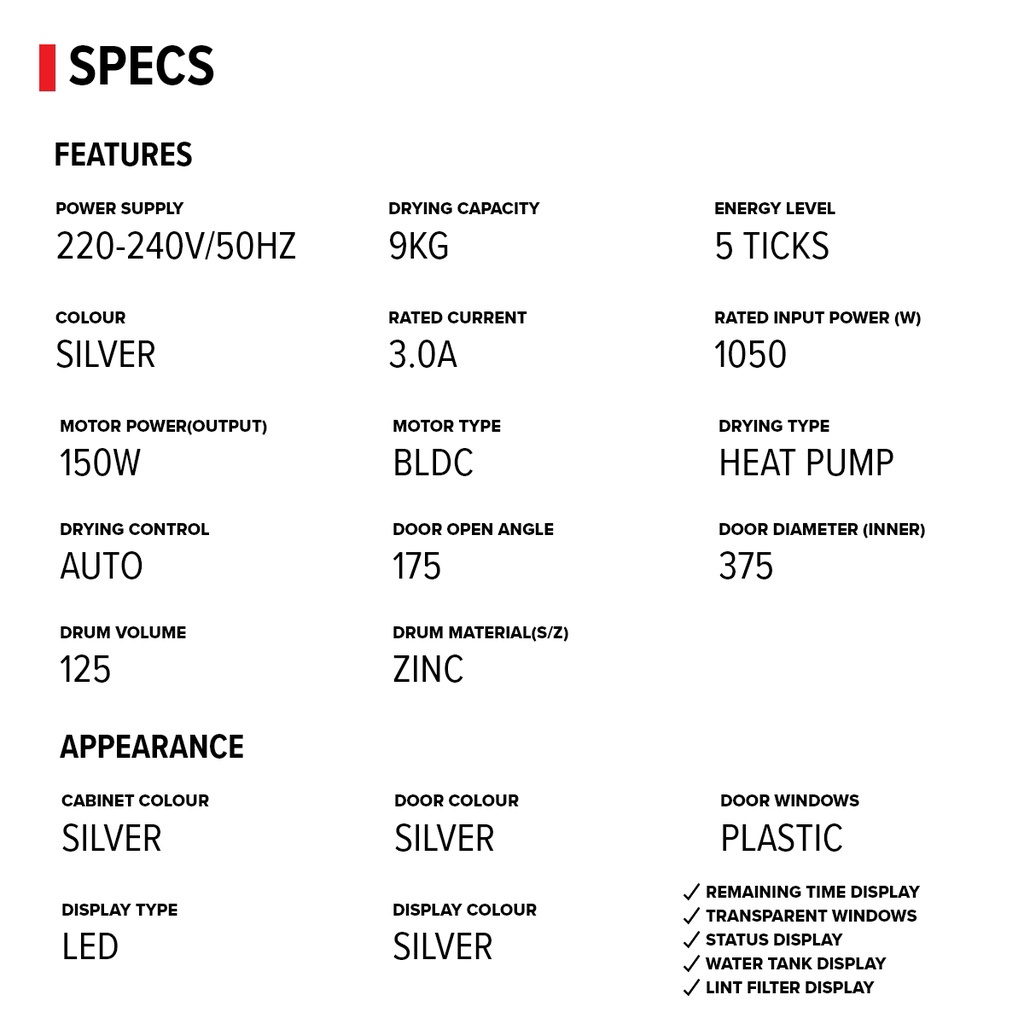 SPECS

FEATURES

POWER SUPPLY
220-240V/50HZ

DRYING CAPACITY
9KG

ENERGY LEVEL
5 TICKS

COLOUR
SILVER

RATED CURRENT
3.0A

RATED INPUT POWER (W)
1050

MOTOR POWER(OUTPUT)
150W

MOTOR TYPE
BLDC

DRYING TYPE
HEAT PUMP

DRYING CONTROL
AUTO

DOOR OPEN ANGLE
175

DOOR DIAMETER (INNER)
375

DRUM VOLUME
125

DRUM MATERIAL(S/Z)
ZINC

APPEARANCE

CABINET COLOUR
SILVER

DOOR COLOUR
SILVER

DOOR WINDOWS
PLASTIC

DISPLAY TYPE
LED

DISPLAY COLOUR
SILVER

✓ REMAINING TIME DISPLAY
✓ TRANSPARENT WINDOWS
✓ STATUS DISPLAY
✓ WATER TANK DISPLAY
✓ LINT FILTER DISPLAY